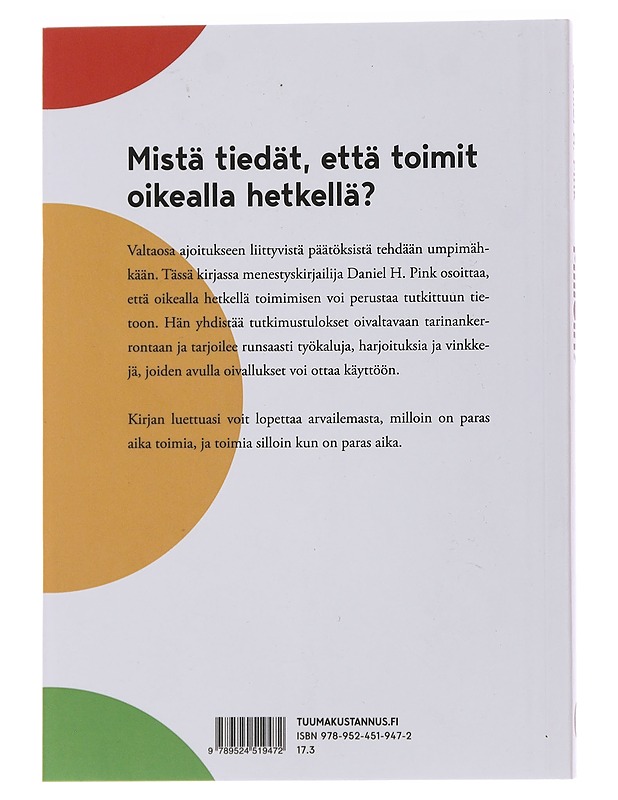 Mistä tiedät, että toimit oikealla hetkellä?

Valtaosa ajoitukseen liittyvistä päätöksistä tehdään umpimähkään. Tässä kirjassa menestyskirjailija Daniel H. Pink osoittaa, että oikealla hetkellä toimimisen voi perustaa tutkittuun tietoon. Hän yhdistää tutkimustulokset oivaltavaan tarinankerrontaan ja tarjoilee runsaasti työkaluja, harjoituksia ja vinkkejä, joiden avulla oivallukset voi ottaa käyttöön.

Kirjan luettuasi voit lopettaa arvailemasta, milloin on paras aika toimia, ja toimia silloin kun on paras aika.

9 789524 519472

TUUMAKUSTANNUS.FI
ISBN 978-952-451-947-2
17.3